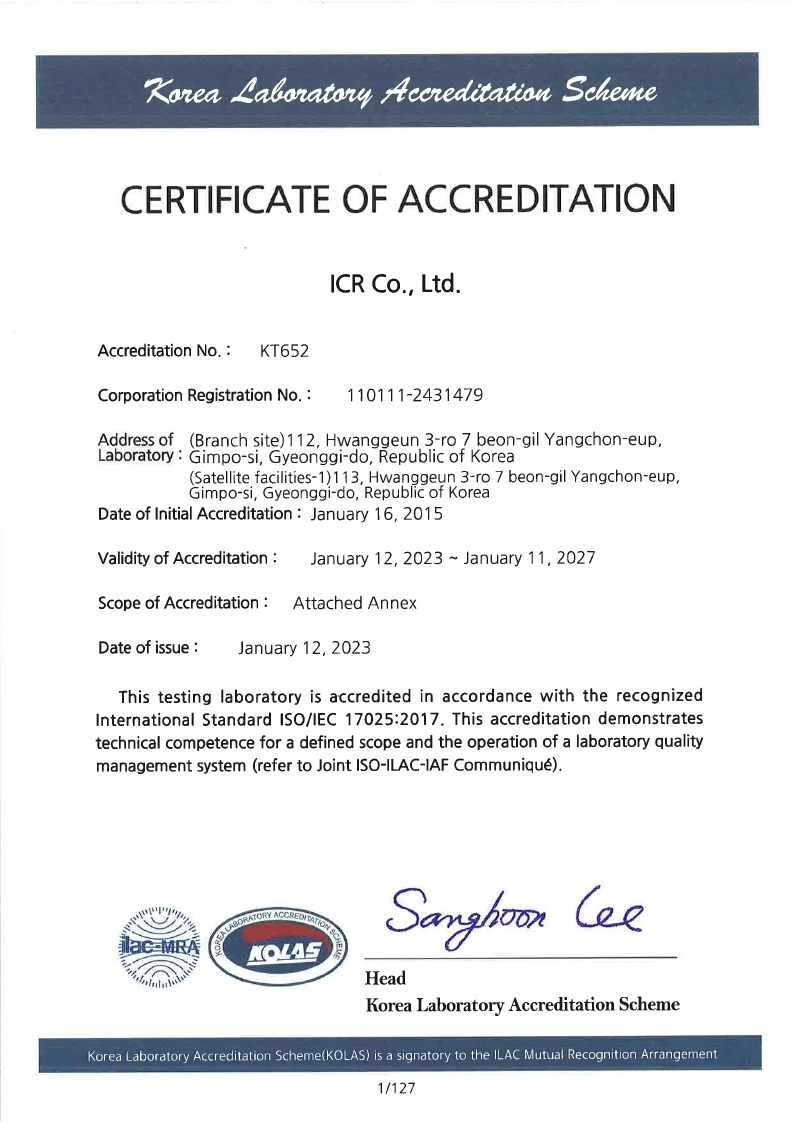 Korea Laboratory Accreditation Scheme

CERTIFICATE OF ACCREDITATION

ICR Co., Ltd.

Accreditation No. : KT652

Corporation Registration No. : 110111-2431479

Address of Laboratory : (Branch site)112, Hwanggeun 3-ro 7 beon-gil Yangchon-eup, Gimpo-si, Gyeonggi-do, Republic of Korea
(Satellite facilities-1)113, Hwanggeun 3-ro 7 beon-gil Yangchon-eup, Gimpo-si, Gyeonggi-do, Republic of Korea

Date of Initial Accreditation : January 16, 2015

Validity of Accreditation : January 12, 2023 ~ January 11, 2027

Scope of Accreditation : Attached Annex

Date of issue : January 12, 2023

This testing laboratory is accredited in accordance with the recognized International Standard ISO/IEC 17025:2017. This accreditation demonstrates technical competence for a defined scope and the operation of a laboratory quality management system (refer to Joint ISO-ILAC-IAF Communiqué).

ilac-MRA

KOREA LABORATORY ACCREDITATION SCHEME

KOLAS

Sanghoon Lee

Head
Korea Laboratory Accreditation Scheme

Korea Laboratory Accreditation Scheme(KOLAS) is a signatory to the ILAC Mutual Recognition Arrangement

1/127